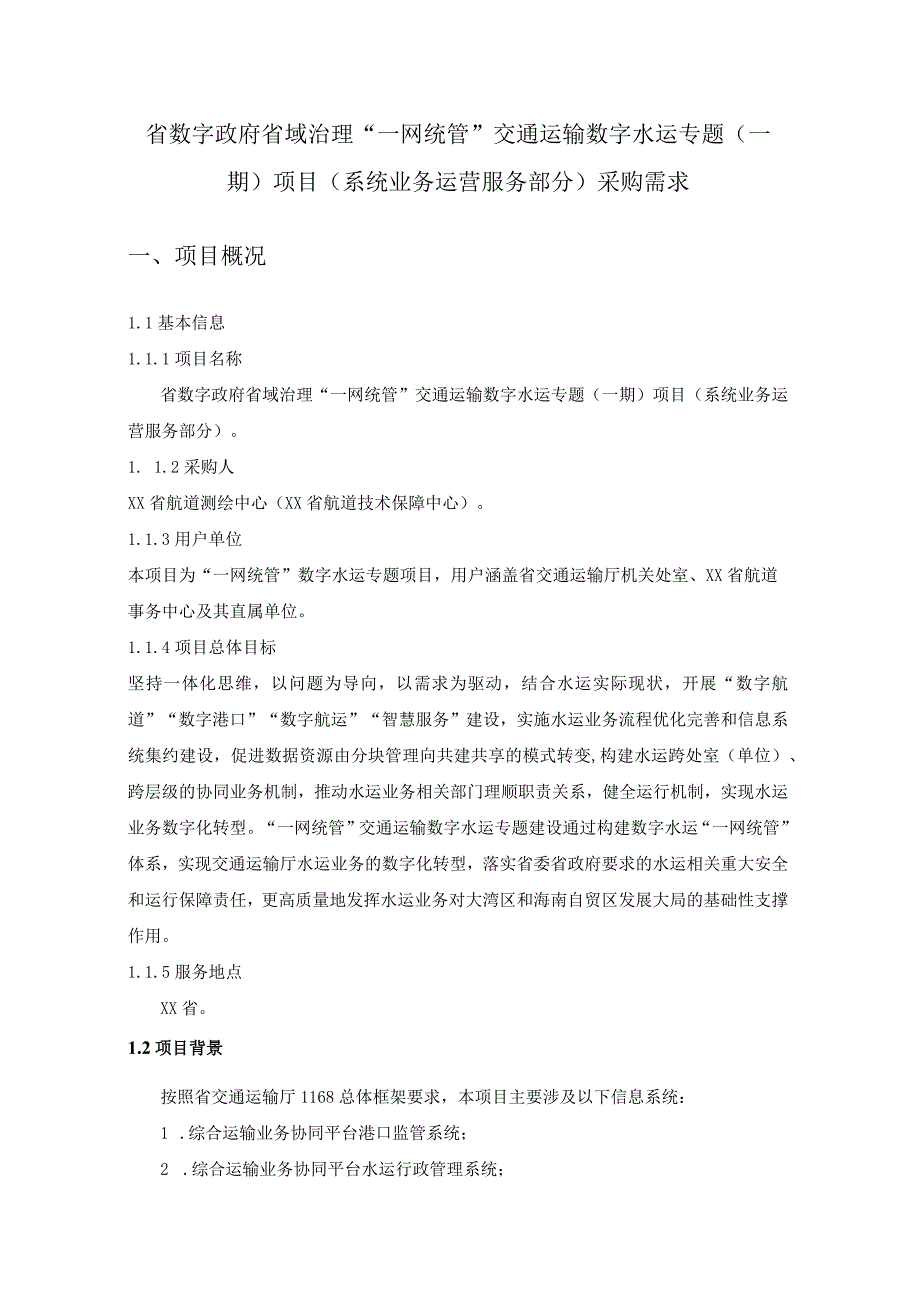 省数字政府省域治理“一网统管”交通运输数字水运专题（一期）项目（系统业务运营服务部分）采购需求

一、项目概况

1.1基本信息

1.1.1项目名称

省数字政府省域治理“一网统管”交通运输数字水运专题（一期）项目（系统业务运营服务部分）。

1. 1.2采购人

XX省航道测绘中心（XX省航道技术保障中心）。

1.1.3用户单位

本项目为“一网统管”数字水运专题项目，用户涵盖省交通运输厅机关处室、XX省航道事务中心及其直属单位。

1.1.4项目总体目标

坚持一体化思维，以问题为导向，以需求为驱动，结合水运实际现状，开展“数字航道”“数字港口”“数字航运”“智慧服务”建设，实施水运业务流程优化完善和信息系统集约建设，促进数据资源由分块管理向共建共享的模式转变,构建水运跨处室（单位）、跨层级的协同业务机制，推动水运业务相关部门理顺职责关系，健全运行机制，实现水运业务数字化转型。“一网统管”交通运输数字水运专题建设通过构建数字水运“一网统管”体系，实现交通运输厅水运业务的数字化转型，落实省委省政府要求的水运相关重大安全和运行保障责任，更高质量地发挥水运业务对大湾区和海南自贸区发展大局的基础性支撑作用。

1.1.5服务地点

XX省。

1.2项目背景

按照省交通运输厅1168总体框架要求，本项目主要涉及以下信息系统：

1 .综合运输业务协同平台港口监管系统；

2 .综合运输业务协同平台水运行政管理系统；